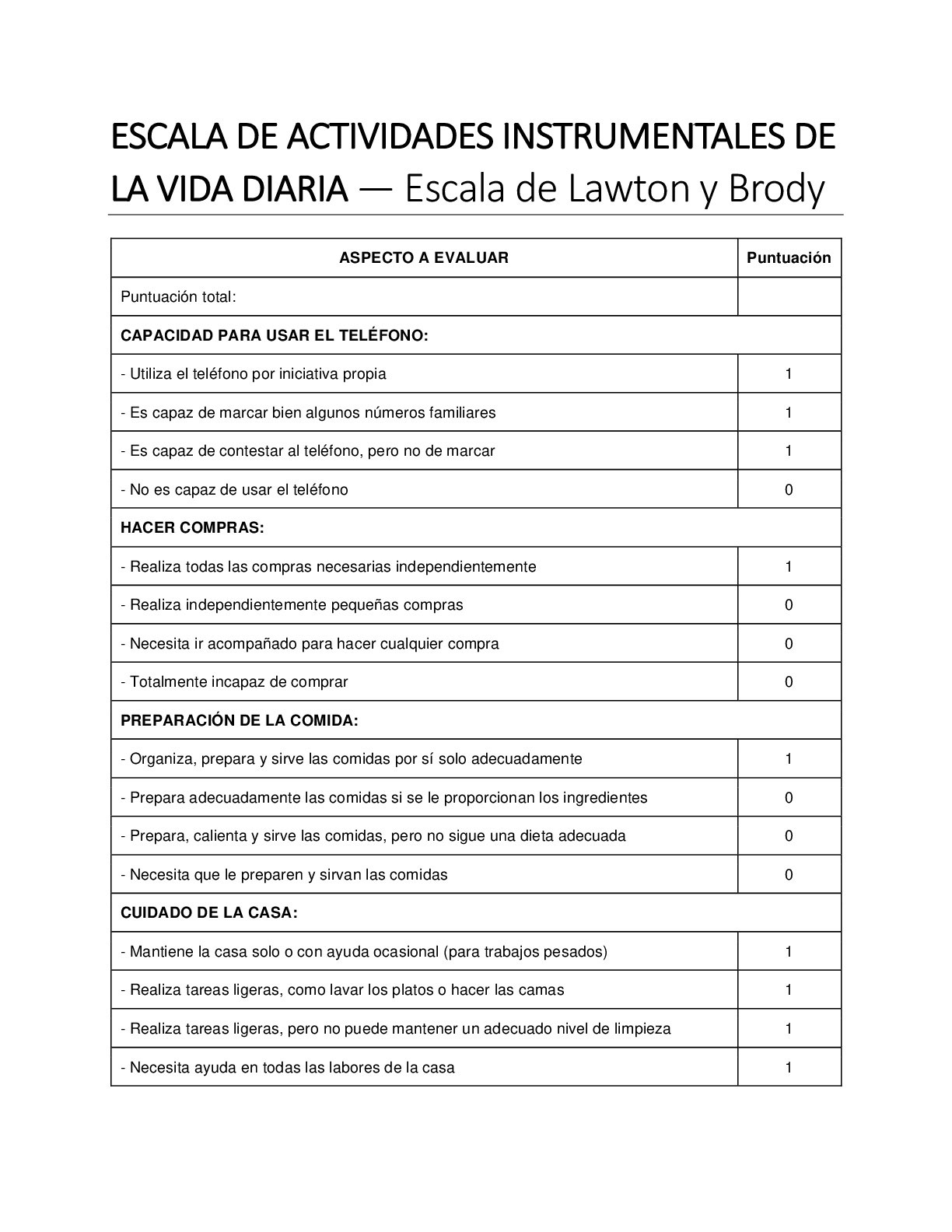 ESCALA DE ACTIVIDADES INSTRUMENTALES DE LA VIDA DIARIA — Escala de Lawton y Brody

| ASPECTO A EVALUAR | Puntuación |
|---|---|
| Puntuación total: | |
| CAPACIDAD PARA USAR EL TELÉFONO: | |
| - Utiliza el teléfono por iniciativa propia | 1 |
| - Es capaz de marcar bien algunos números familiares | 1 |
| - Es capaz de contestar al teléfono, pero no de marcar | 1 |
| - No es capaz de usar el teléfono | 0 |
| HACER COMPRAS: | |
| - Realiza todas las compras necesarias independientemente | 1 |
| - Realiza independientemente pequeñas compras | 0 |
| - Necesita ir acompañado para hacer cualquier compra | 0 |
| - Totalmente incapaz de comprar | 0 |
| PREPARACIÓN DE LA COMIDA: | |
| - Organiza, prepara y sirve las comidas por sí solo adecuadamente | 1 |
| - Prepara adecuadamente las comidas si se le proporcionan los ingredientes | 0 |
| - Prepara, calienta y sirve las comidas, pero no sigue una dieta adecuada | 0 |
| - Necesita que le preparen y sirvan las comidas | 0 |
| CUIDADO DE LA CASA: | |
| - Mantiene la casa solo o con ayuda ocasional (para trabajos pesados) | 1 |
| - Realiza tareas ligeras, como lavar los platos o hacer las camas | 1 |
| - Realiza tareas ligeras, pero no puede mantener un adecuado nivel de limpieza | 1 |
| - Necesita ayuda en todas las labores de la casa | 1 |